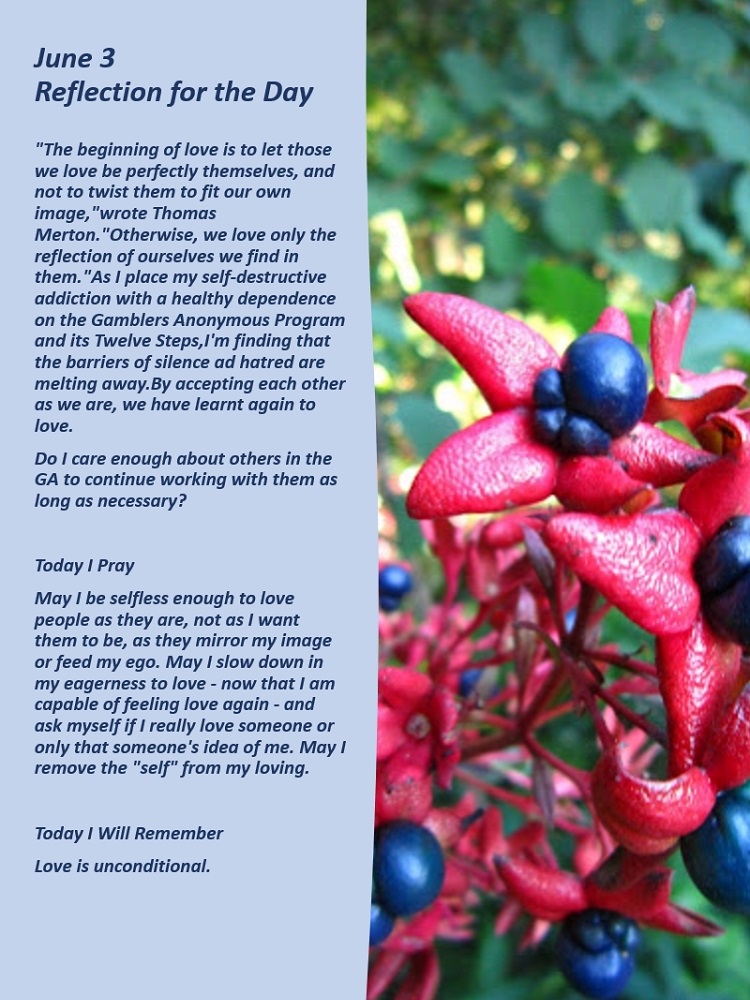 June 3
Reflection for the Day

"The beginning of love is to let those we love be perfectly themselves, and not to twist them to fit our own image,"wrote Thomas Merton."Otherwise, we love only the reflection of ourselves we find in them."As I place my self-destructive addiction with a healthy dependence on the Gamblers Anonymous Program and its Twelve Steps,I'm finding that the barriers of silence ad hatred are melting away.By accepting each other as we are, we have learnt again to love.

Do I care enough about others in the GA to continue working with them as long as necessary?

Today I Pray

May I be selfless enough to love people as they are, not as I want them to be, as they mirror my image or feed my ego. May I slow down in my eagerness to love - now that I am capable of feeling love again - and ask myself if I really love someone or only that someone's idea of me. May I remove the "self" from my loving.

Today I Will Remember

Love is unconditional.